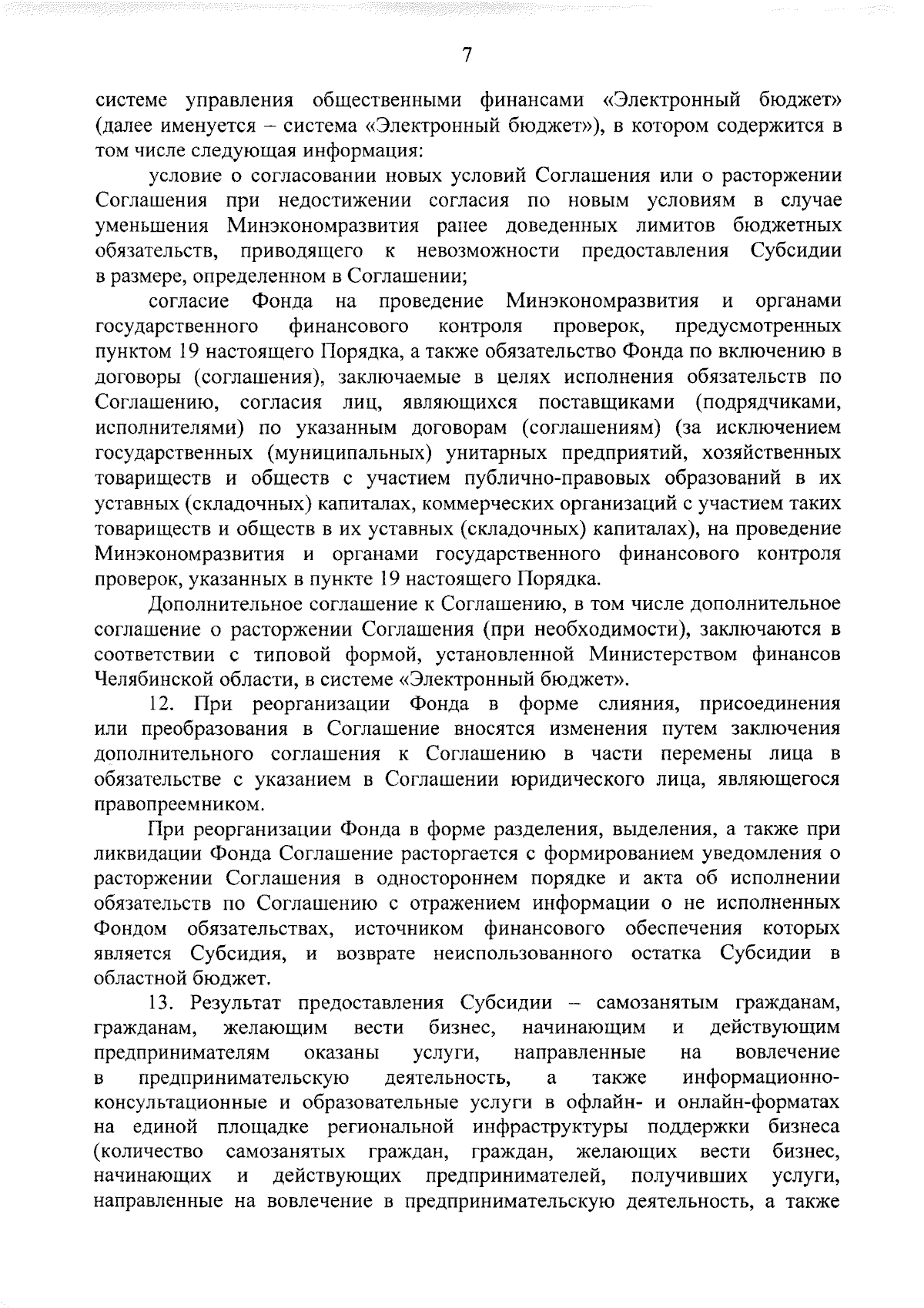 7

системе управления общественными финансами «Электронный бюджет» (далее именуется – система «Электронный бюджет»), в котором содержится в том числе следующая информация:

условие о согласовании новых условий Соглашения или о расторжении Соглашения при недостижении согласия по новым условиям в случае уменьшения Минэкономразвития ранее доведенных лимитов бюджетных обязательств, приводящего к невозможности предоставления Субсидии в размере, определенном в Соглашении;

согласие Фонда на проведение Минэкономразвития и органами государственного финансового контроля проверок, предусмотренных пунктом 19 настоящего Порядка, а также обязательство Фонда по включению в договоры (соглашения), заключаемые в целях исполнения обязательств по Соглашению, согласия лиц, являющихся поставщиками (подрядчиками, исполнителями) по указанным договорам (соглашениям) (за исключением государственных (муниципальных) унитарных предприятий, хозяйственных товариществ и обществ с участием публично-правовых образований в их уставных (складочных) капиталах, коммерческих организаций с участием таких товариществ и обществ в их уставных (складочных) капиталах), на проведение Минэкономразвития и органами государственного финансового контроля проверок, указанных в пункте 19 настоящего Порядка.

Дополнительное соглашение к Соглашению, в том числе дополнительное соглашение о расторжении Соглашения (при необходимости), заключаются в соответствии с типовой формой, установленной Министерством финансов Челябинской области, в системе «Электронный бюджет».

12. При реорганизации Фонда в форме слияния, присоединения или преобразования в Соглашение вносятся изменения путем заключения дополнительного соглашения к Соглашению в части перемены лица в обязательстве с указанием в Соглашении юридического лица, являющегося правопреемником.

При реорганизации Фонда в форме разделения, выделения, а также при ликвидации Фонда Соглашение расторгается с формированием уведомления о расторжении Соглашения в одностороннем порядке и акта об исполнении обязательств по Соглашению с отражением информации о не исполненных Фондом обязательствах, источником финансового обеспечения которых является Субсидия, и возврате неиспользованного остатка Субсидии в областной бюджет.

13. Результат предоставления Субсидии – самозанятым гражданам, гражданам, желающим вести бизнес, начинающим и действующим предпринимателям оказаны услуги, направленные на вовлечение в предпринимательскую деятельность, а также информационно-консультационные и образовательные услуги в офлайн- и онлайн-форматах на единой площадке региональной инфраструктуры поддержки бизнеса (количество самозанятых граждан, граждан, желающих вести бизнес, начинающих и действующих предпринимателей, получивших услуги, направленные на вовлечение в предпринимательскую деятельность, а также